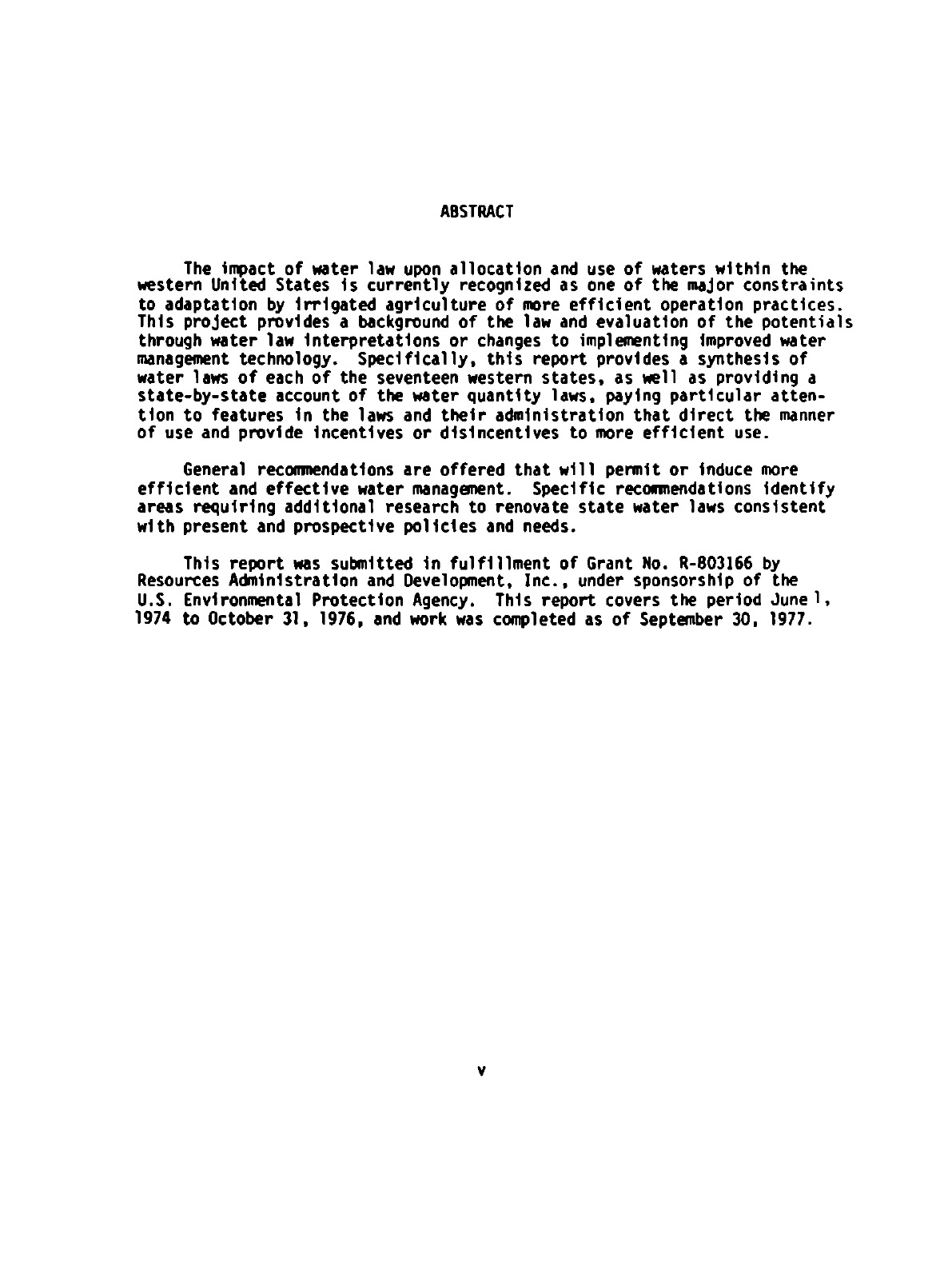 ABSTRACT

The impact of water law upon allocation and use of waters within the western United States is currently recognized as one of the major constraints to adaptation by irrigated agriculture of more efficient operation practices. This project provides a background of the law and evaluation of the potentials through water law interpretations or changes to implementing improved water management technology. Specifically, this report provides a synthesis of water laws of each of the seventeen western states, as well as providing a state-by-state account of the water quantity laws, paying particular attention to features in the laws and their administration that direct the manner of use and provide incentives or disincentives to more efficient use.

General recommendations are offered that will permit or induce more efficient and effective water management. Specific recommendations identify areas requiring additional research to renovate state water laws consistent with present and prospective policies and needs.

This report was submitted in fulfillment of Grant No. R-803166 by Resources Administration and Development, Inc., under sponsorship of the U.S. Environmental Protection Agency. This report covers the period June 1, 1974 to October 31, 1976, and work was completed as of September 30, 1977.

v